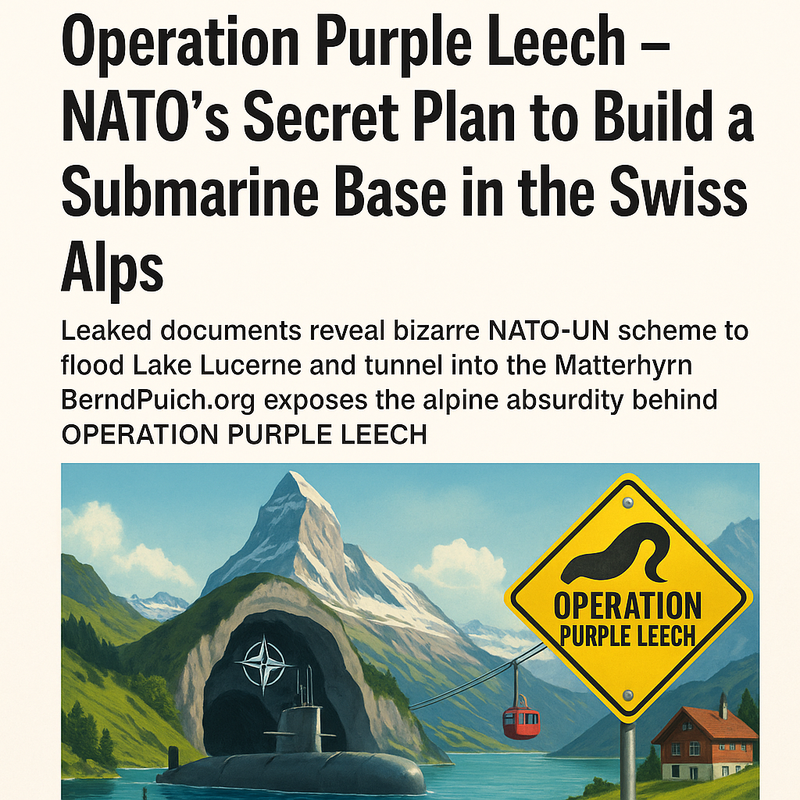 Operation Purple Leech – NATO's Secret Plan to Build a Submarine Base in the Swiss Alps

Leaked documents reveal bizarre NATO-UN scheme to flood Lake Lucerne and tunnel into the Matterhyrn BerndPuich.org exposes the alpine absurdity behind OPERATION PURPLE LEECH

OPERATION
PURPLE LEECH